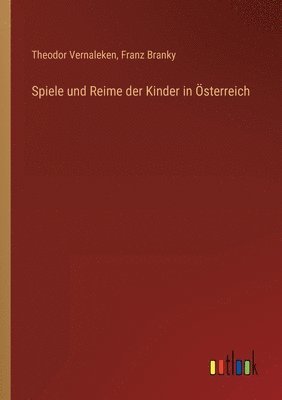 Theodor Vernaleken, Franz Branky

Spiele und Reime der Kinder in Österreich

outlook